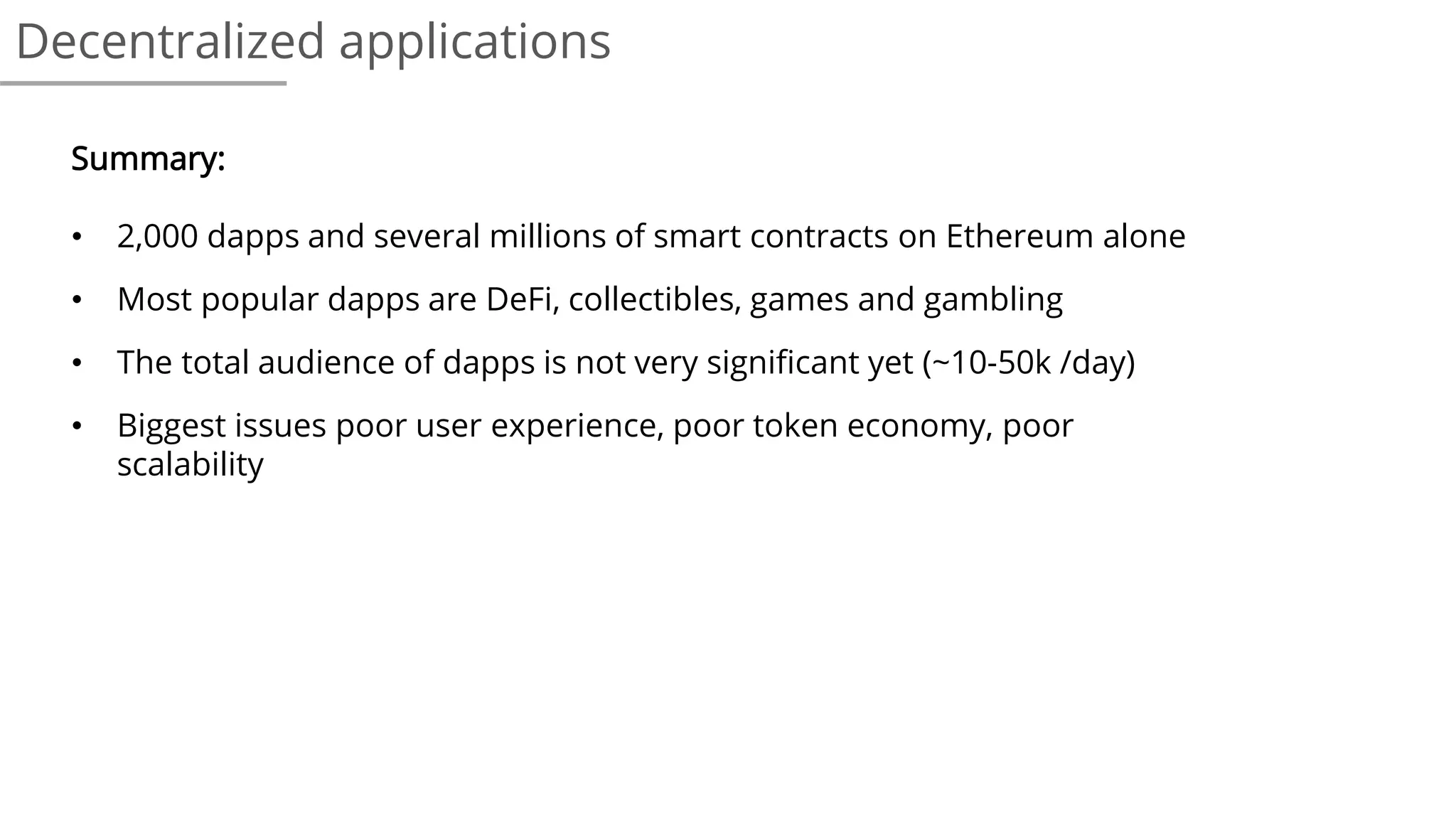 Decentralized applications

Summary:

• 2,000 dapps and several millions of smart contracts on Ethereum alone
• Most popular dapps are DeFi, collectibles, games and gambling
• The total audience of dapps is not very significant yet (~10-50k /day)
• Biggest issues poor user experience, poor token economy, poor scalability